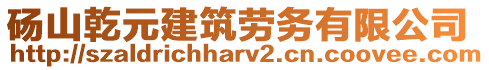 砀山乾元建筑劳务有限公司
http://szaldrichharv2.cn.coovee.com